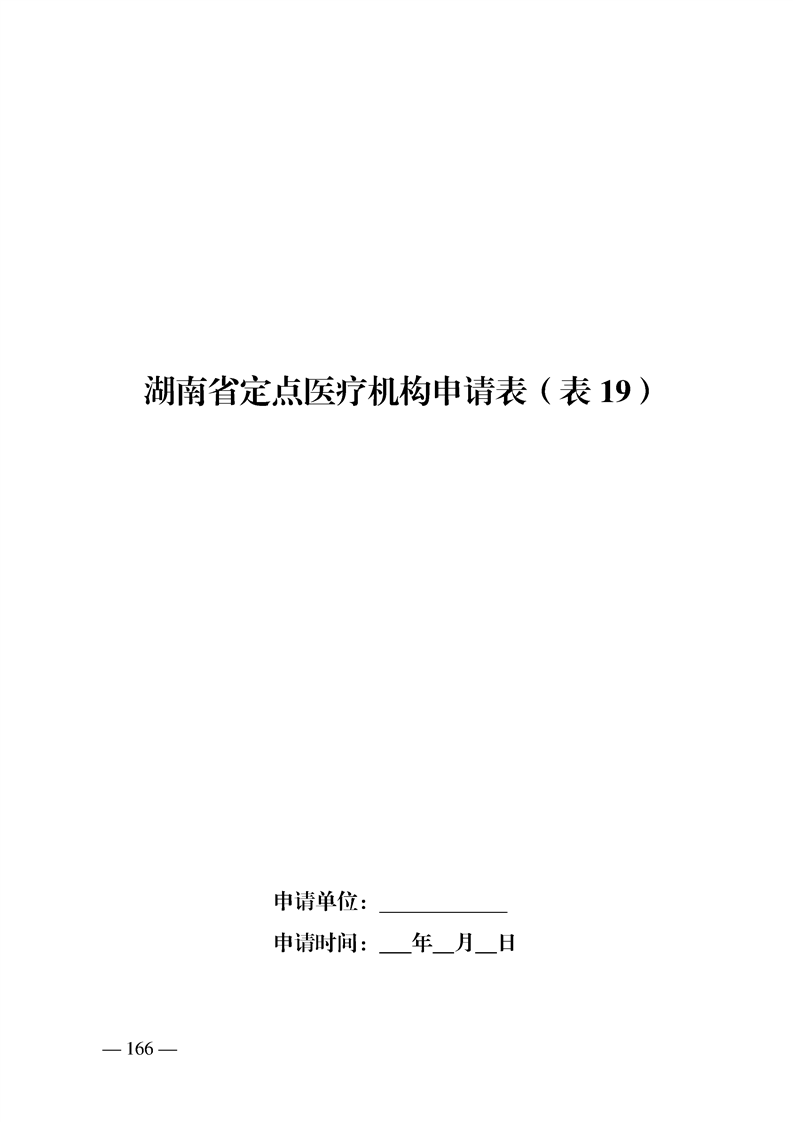 湖南省定点医疗机构申请表（表19）

申请单位：____

申请时间：____年____月____日

— 166 —